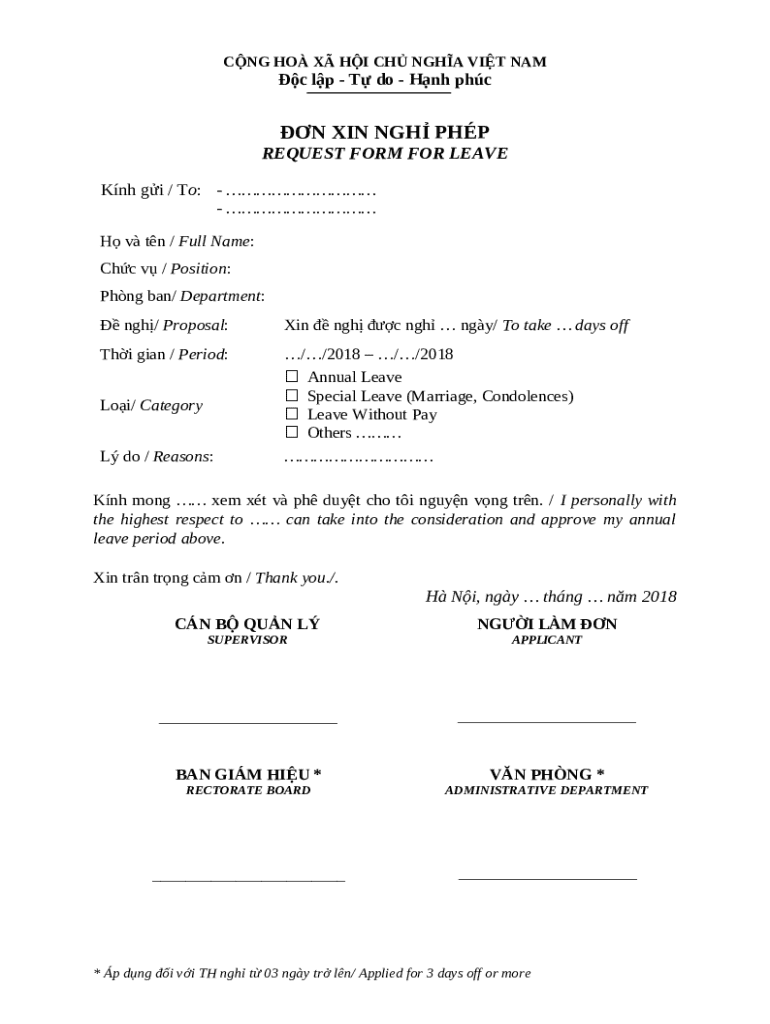 CỘNG HOÀ XÃ HỘI CHỦ NGHĨA VIỆT NAM
Độc lập - Tự do - Hạnh phúc

ĐƠN XIN NGHỈ PHÉP
REQUEST FORM FOR LEAVE

Kính gửi / To: - ………………………
- ………………………

Họ và tên / Full Name:

Chức vụ / Position:

Phòng ban/ Department:

Đề nghị/ Proposal: Xin đề nghị được nghỉ … ngày/ To take … days off

Thời gian / Period: …/…/2018 – …/…/2018

Loại/ Category
☐ Annual Leave
☐ Special Leave (Marriage, Condolences)
☐ Leave Without Pay
☐ Others ………

Lý do / Reasons: ………………………

Kính mong …… xem xét và phê duyệt cho tôi nguyện vọng trên. / I personally with the highest respect to …… can take into the consideration and approve my annual leave period above.

Xin trân trọng cảm ơn / Thank you./.

Hà Nội, ngày … tháng … năm 2018

CÁN BỘ QUẢN LÝ
SUPERVISOR

NGƯỜI LÀM ĐƠN
APPLICANT

BAN GIÁM HIỆU *
RECTORATE BOARD

VĂN PHÒNG *
ADMINISTRATIVE DEPARTMENT

* Áp dụng đối với TH nghỉ từ 03 ngày trở lên/ Applied for 3 days off or more